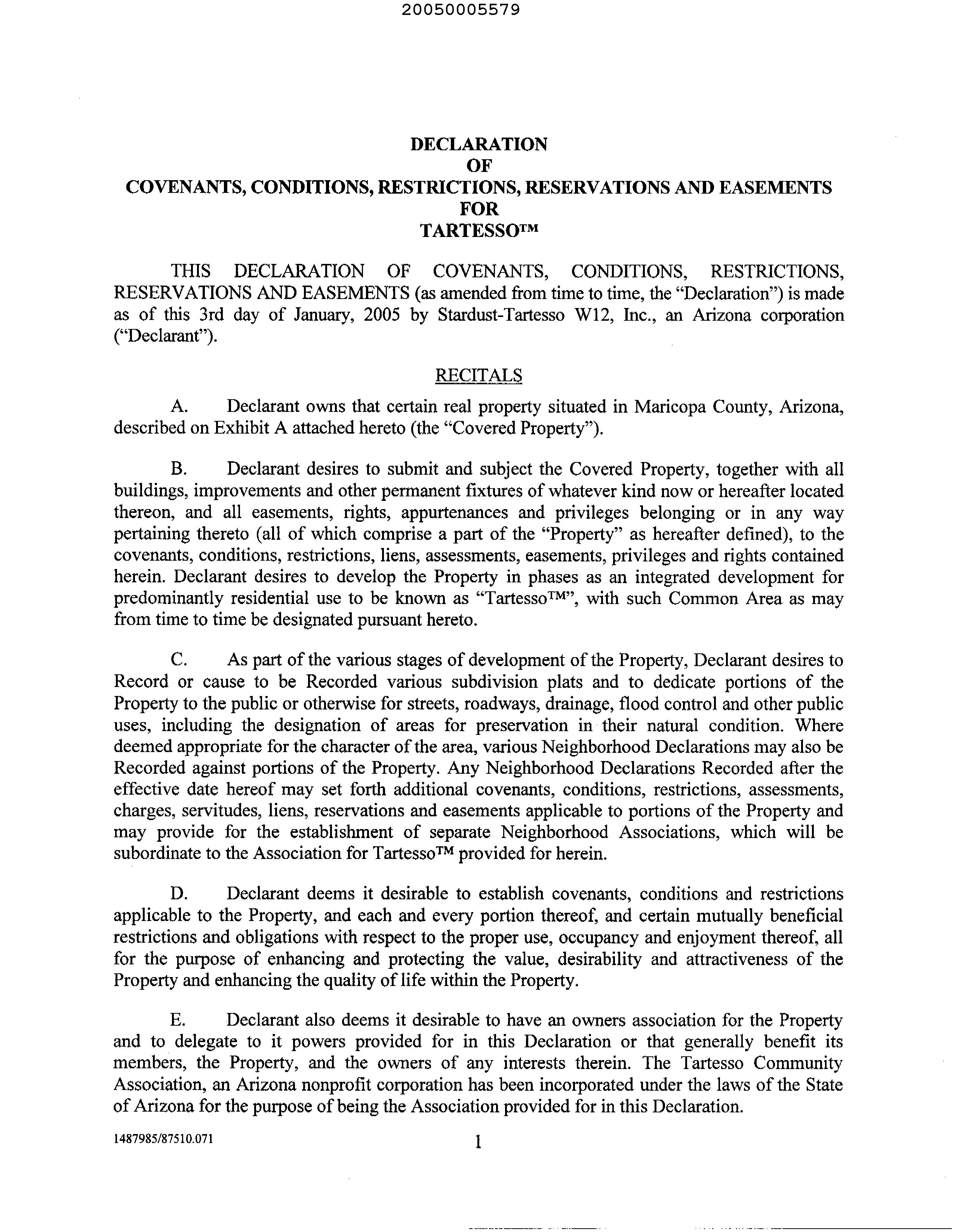 20050005579

DECLARATION
OF
COVENANTS, CONDITIONS, RESTRICTIONS, RESERVATIONS AND EASEMENTS
FOR
TARTESSO™

THIS DECLARATION OF COVENANTS, CONDITIONS, RESTRICTIONS, RESERVATIONS AND EASEMENTS (as amended from time to time, the "Declaration") is made as of this 3rd day of January, 2005 by Stardust-Tartesso W12, Inc., an Arizona corporation ("Declarant").

RECITALS

A. Declarant owns that certain real property situated in Maricopa County, Arizona, described on Exhibit A attached hereto (the "Covered Property").

B. Declarant desires to submit and subject the Covered Property, together with all buildings, improvements and other permanent fixtures of whatever kind now or hereafter located thereon, and all easements, rights, appurtenances and privileges belonging or in any way pertaining thereto (all of which comprise a part of the "Property" as hereafter defined), to the covenants, conditions, restrictions, liens, assessments, easements, privileges and rights contained herein. Declarant desires to develop the Property in phases as an integrated development for predominantly residential use to be known as "Tartesso™", with such Common Area as may from time to time be designated pursuant hereto.

C. As part of the various stages of development of the Property, Declarant desires to Record or cause to be Recorded various subdivision plats and to dedicate portions of the Property to the public or otherwise for streets, roadways, drainage, flood control and other public uses, including the designation of areas for preservation in their natural condition. Where deemed appropriate for the character of the area, various Neighborhood Declarations may also be Recorded against portions of the Property. Any Neighborhood Declarations Recorded after the effective date hereof may set forth additional covenants, conditions, restrictions, assessments, charges, servitudes, liens, reservations and easements applicable to portions of the Property and may provide for the establishment of separate Neighborhood Associations, which will be subordinate to the Association for Tartesso™ provided for herein.

D. Declarant deems it desirable to establish covenants, conditions and restrictions applicable to the Property, and each and every portion thereof, and certain mutually beneficial restrictions and obligations with respect to the proper use, occupancy and enjoyment thereof, all for the purpose of enhancing and protecting the value, desirability and attractiveness of the Property and enhancing the quality of life within the Property.

E. Declarant also deems it desirable to have an owners association for the Property and to delegate to it powers provided for in this Declaration or that generally benefit its members, the Property, and the owners of any interests therein. The Tartesso Community Association, an Arizona nonprofit corporation has been incorporated under the laws of the State of Arizona for the purpose of being the Association provided for in this Declaration.

1487985/87510.071

1